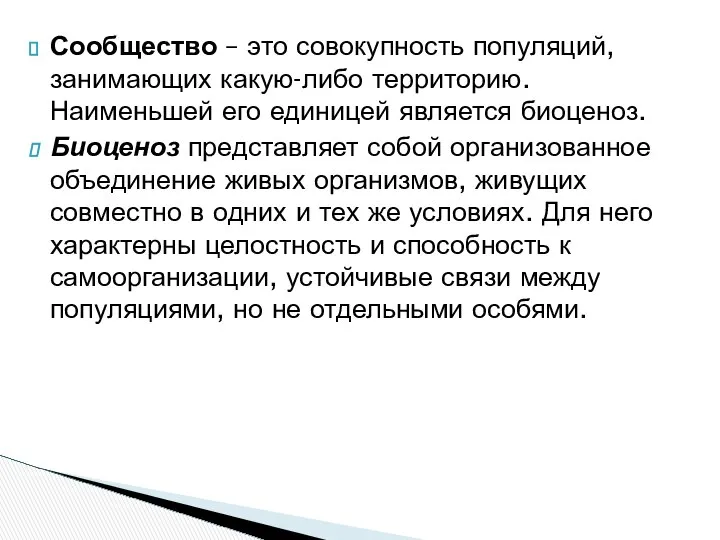 Сообщество – это совокупность популяций, занимающих какую-либо территорию. Наименьшей его единицей является биоценоз.

Биоценоз представляет собой организованное объединение живых организмов, живущих совместно в одних и тех же условиях. Для него характерны целостность и способность к самоорганизации, устойчивые связи между популяциями, но не отдельными особями.